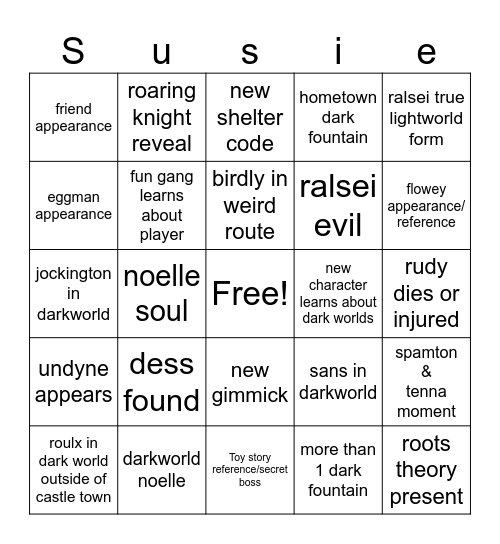 | S | u | s | i | e |
|---|---|---|---|---|
| friend appearance | roaring knight reveal | new shelter code | hometown dark fountain | ralsei true lightworld form |
| eggman appearance | fun gang learns about player | birdly in weird route | ralsei evil | flowey appearance/ reference |
| jockington in darkworld | noelle soul | Free! | new character learns about dark worlds | rudy dies or injured |
| undyne appears | dess found | new gimmick | sans in darkworld | spamton & tenna moment |
| roulx in dark world outside of castle town | darkworld noelle | Toy story reference/secret boss | more than 1 dark fountain | roots theory present |